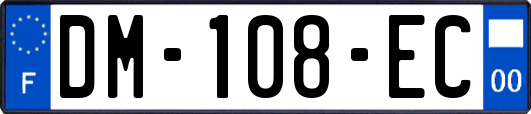 F

DM-108-EC

00